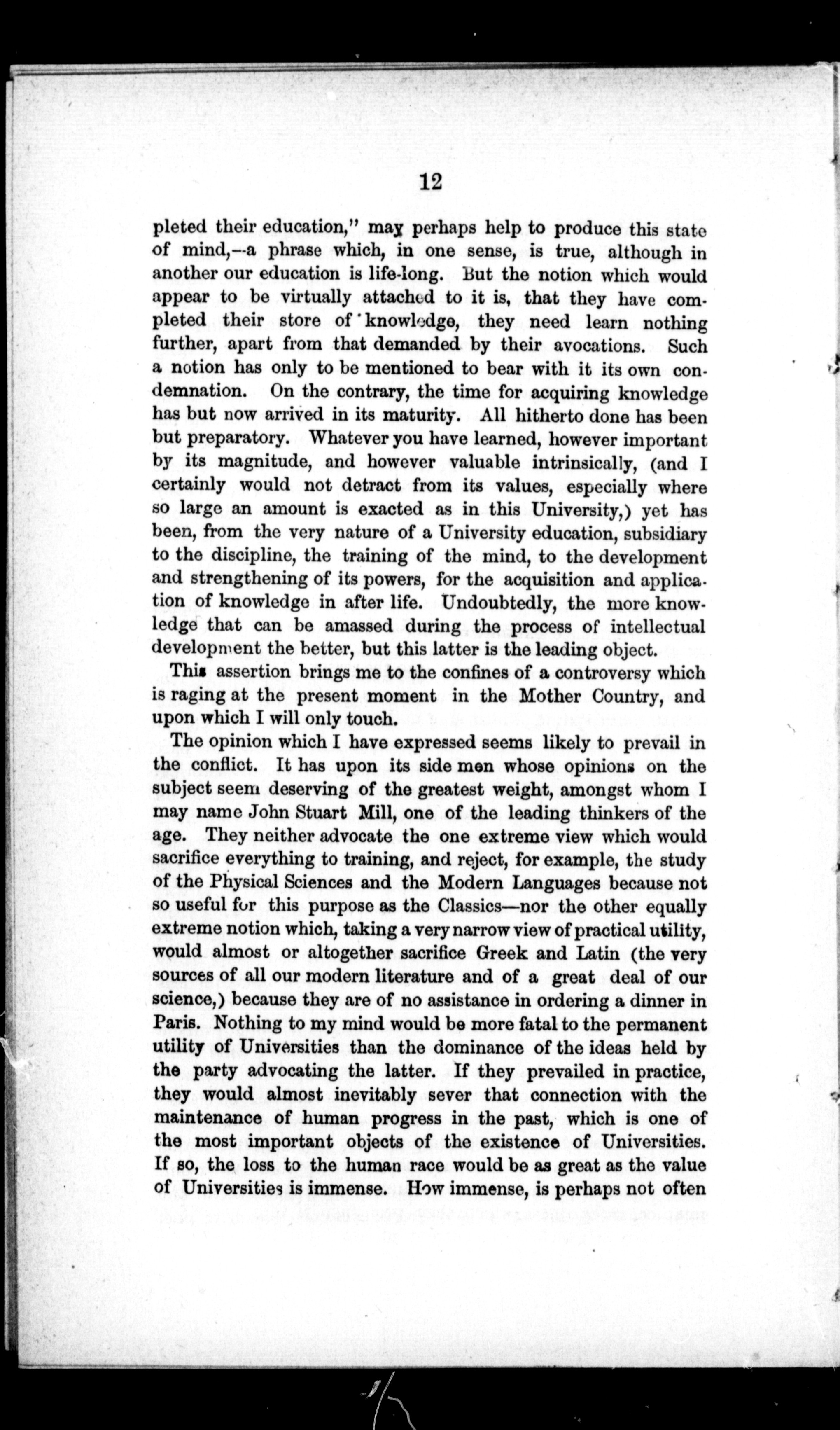 12

pleted their education," may perhaps help to produce this state of mind,—a phrase which, in one sense, is true, although in another our education is life-long. But the notion which would appear to be virtually attached to it is, that they have completed their store of knowledge, they need learn nothing further, apart from that demanded by their avocations. Such a notion has only to be mentioned to bear with it its own condemnation. On the contrary, the time for acquiring knowledge has but now arrived in its maturity. All hitherto done has been but preparatory. Whatever you have learned, however important by its magnitude, and however valuable intrinsically, (and I certainly would not detract from its values, especially where so large an amount is exacted as in this University,) yet has been, from the very nature of a University education, subsidiary to the discipline, the training of the mind, to the development and strengthening of its powers, for the acquisition and application of knowledge in after life. Undoubtedly, the more knowledge that can be amassed during the process of intellectual development the better, but this latter is the leading object.

This assertion brings me to the confines of a controversy which is raging at the present moment in the Mother Country, and upon which I will only touch.

The opinion which I have expressed seems likely to prevail in the conflict. It has upon its side men whose opinions on the subject seem deserving of the greatest weight, amongst whom I may name John Stuart Mill, one of the leading thinkers of the age. They neither advocate the one extreme view which would sacrifice everything to training, and reject, for example, the study of the Physical Sciences and the Modern Languages because not so useful for this purpose as the Classics—nor the other equally extreme notion which, taking a very narrow view of practical utility, would almost or altogether sacrifice Greek and Latin (the very sources of all our modern literature and of a great deal of our science,) because they are of no assistance in ordering a dinner in Paris. Nothing to my mind would be more fatal to the permanent utility of Universities than the dominance of the ideas held by the party advocating the latter. If they prevailed in practice, they would almost inevitably sever that connection with the maintenance of human progress in the past, which is one of the most important objects of the existence of Universities. If so, the loss to the human race would be as great as the value of Universities is immense. How immense, is perhaps not often